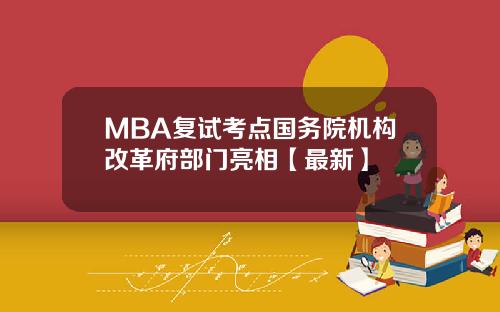 MBA复试考点国务院机构改革府部门亮相【最新】